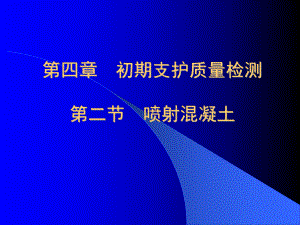 第四章　初期支护质量检测

第二节　喷射混凝土